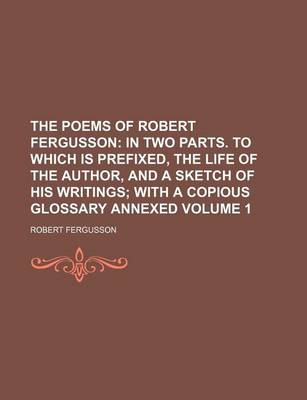 THE POEMS OF ROBERT FERGUSSON: IN TWO PARTS. TO WHICH IS PREFIXED, THE LIFE OF THE AUTHOR, AND A SKETCH OF HIS WRITINGS; WITH A COPIOUS GLOSSARY ANNEXED VOLUME 1

ROBERT FERGUSSON